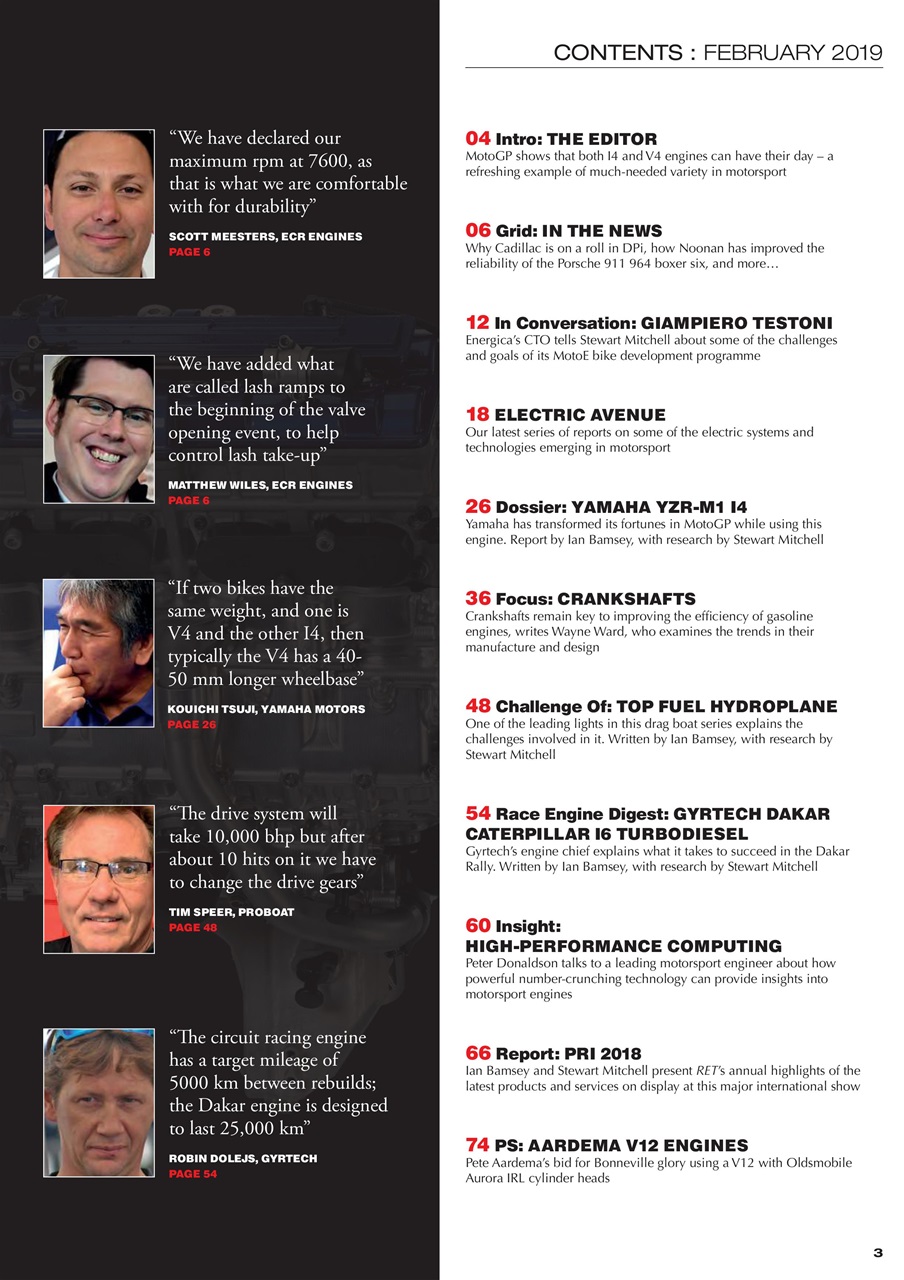 CONTENTS : FEBRUARY 2019

“We have declared our maximum rpm at 7600, as that is what we are comfortable with for durability”

SCOTT MEESTERS, ECR ENGINES
PAGE 6

“We have added what are called lash ramps to the beginning of the valve opening event, to help control lash take-up”

MATTHEW WILES, ECR ENGINES
PAGE 6

“If two bikes have the same weight, and one is V4 and the other I4, then typically the V4 has a 40-50 mm longer wheelbase”

KOUICHI TSUJI, YAMAHA MOTORS
PAGE 26

“The drive system will take 10,000 bhp but after about 10 hits on it we have to change the drive gears”

TIM SPEER, PROBOAT
PAGE 48

“The circuit racing engine has a target mileage of 5000 km between rebuilds; the Dakar engine is designed to last 25,000 km”

ROBIN DOLEJS, GYRTECH
PAGE 54

04 Intro: THE EDITOR
MotoGP shows that both I4 and V4 engines can have their day – a refreshing example of much-needed variety in motorsport

06 Grid: IN THE NEWS
Why Cadillac is on a roll in DPi, how Noonan has improved the reliability of the Porsche 911 964 boxer six, and more…

12 In Conversation: GIAMPIERO TESTONI
Energica’s CTO tells Stewart Mitchell about some of the challenges and goals of its MotoE bike development programme

18 ELECTRIC AVENUE
Our latest series of reports on some of the electric systems and technologies emerging in motorsport

26 Dossier: YAMAHA YZR-M1 I4
Yamaha has transformed its fortunes in MotoGP while using this engine. Report by Ian Bamsey, with research by Stewart Mitchell

36 Focus: CRANKSHAFTS
Crankshafts remain key to improving the efficiency of gasoline engines, writes Wayne Ward, who examines the trends in their manufacture and design

48 Challenge Of: TOP FUEL HYDROPLANE
One of the leading lights in this drag boat series explains the challenges involved in it. Written by Ian Bamsey, with research by Stewart Mitchell

54 Race Engine Digest: GYRTECH DAKAR CATERPILLAR I6 TURBODIESEL
Gyrtech’s engine chief explains what it takes to succeed in the Dakar Rally. Written by Ian Bamsey, with research by Stewart Mitchell

60 Insight: HIGH-PERFORMANCE COMPUTING
Peter Donaldson talks to a leading motorsport engineer about how powerful number-crunching technology can provide insights into motorsport engines

66 Report: PRI 2018
Ian Bamsey and Stewart Mitchell present RET’s annual highlights of the latest products and services on display at this major international show

74 PS: AARDEMA V12 ENGINES
Pete Aardema’s bid for Bonneville glory using a V12 with Oldsmobile Aurora IRL cylinder heads

3